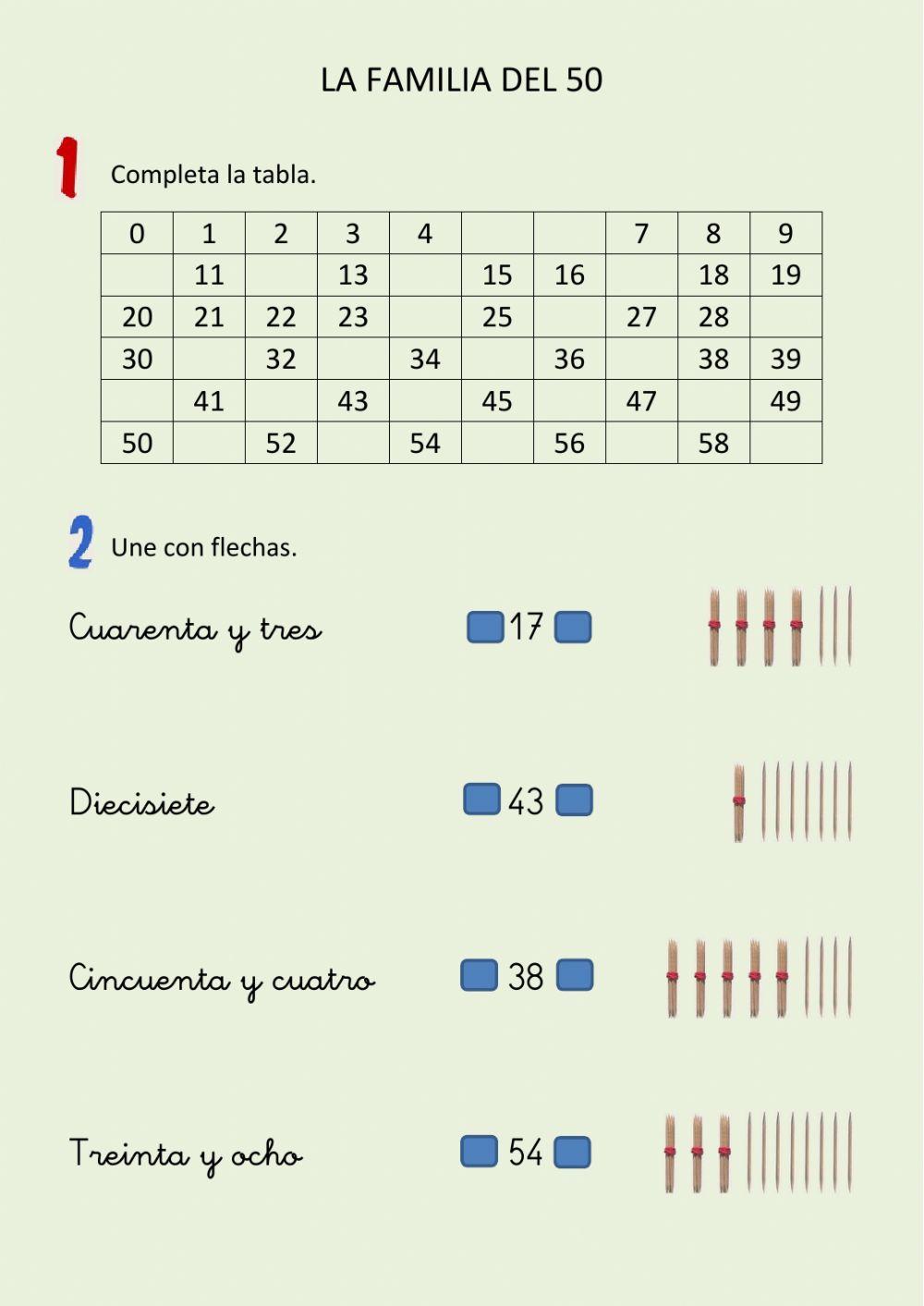 LA FAMILIA DEL 50

1 Completa la tabla.

| 0 | 1 | 2 | 3 | 4 |  |  | 7 | 8 | 9 |
|---|---|---|---|---|---|---|---|---|---|
|  | 11 |  | 13 |  | 15 | 16 |  | 18 | 19 |
| 20 | 21 | 22 | 23 |  | 25 |  | 27 | 28 |  |
| 30 |  | 32 |  | 34 |  | 36 |  | 38 | 39 |
|  | 41 |  | 43 |  | 45 |  | 47 |  | 49 |
| 50 |  | 52 |  | 54 |  | 56 |  | 58 |  |

2 Une con flechas.

Cuarenta y tres 17

Diecisiete 43

Cincuenta y cuatro 38

Treinta y ocho 54